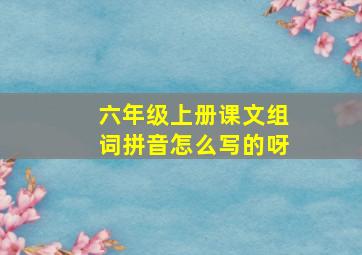 六年级上册课文组词拼音怎么写的呀